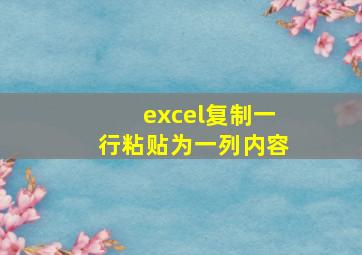 excel复制一行粘贴为一列内容